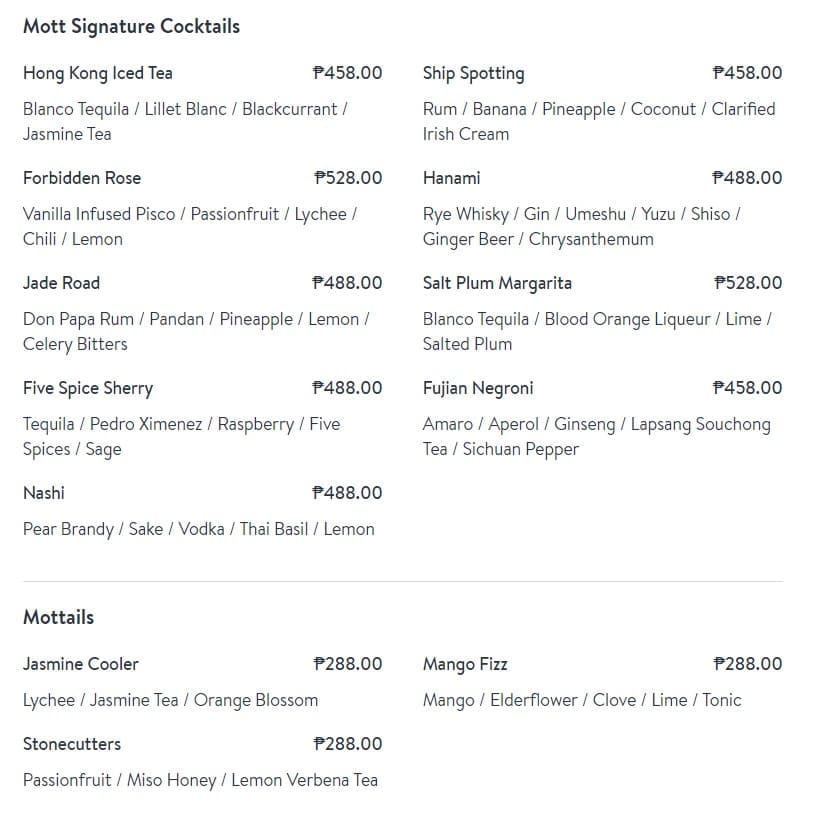 Mott Signature Cocktails

Hong Kong Iced Tea ₱458.00

Blanco Tequila / Lillet Blanc / Blackcurrant / Jasmine Tea

Forbidden Rose ₱528.00

Vanilla Infused Pisco / Passionfruit / Lychee / Chili / Lemon

Jade Road ₱488.00

Don Papa Rum / Pandan / Pineapple / Lemon / Celery Bitters

Five Spice Sherry ₱488.00

Tequila / Pedro Ximenez / Raspberry / Five Spices / Sage

Nashi ₱488.00

Pear Brandy / Sake / Vodka / Thai Basil / Lemon

Ship Spotting ₱458.00

Rum / Banana / Pineapple / Coconut / Clarified Irish Cream

Hanami ₱488.00

Rye Whisky / Gin / Umeshu / Yuzu / Shiso / Ginger Beer / Chrysanthemum

Salt Plum Margarita ₱528.00

Blanco Tequila / Blood Orange Liqueur / Lime / Salted Plum

Fujian Negroni ₱458.00

Amaro / Aperol / Ginseng / Lapsang Souchong Tea / Sichuan Pepper

Mottails

Jasmine Cooler ₱288.00

Lychee / Jasmine Tea / Orange Blossom

Stonecutters ₱288.00

Passionfruit / Miso Honey / Lemon Verbena Tea

Mango Fizz ₱288.00

Mango / Elderflower / Clove / Lime / Tonic